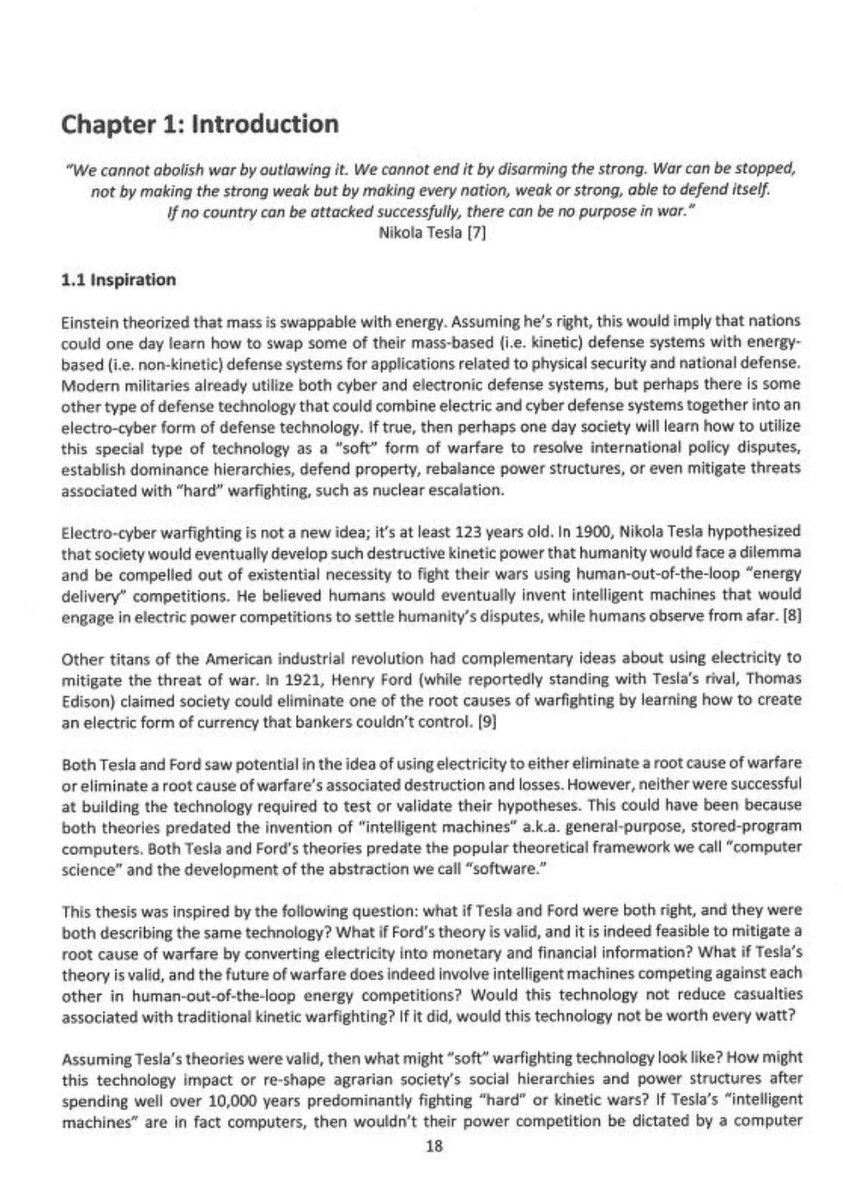 Chapter 1: Introduction

"We cannot abolish war by outlawing it. We cannot end it by disarming the strong. War can be stopped, not by making the strong weak but by making every nation, weak or strong, able to defend itself. If no country can be attacked successfully, there can be no purpose in war."
Nikola Tesla [7]

1.1 Inspiration

Einstein theorized that mass is swappable with energy. Assuming he's right, this would imply that nations could one day learn how to swap some of their mass-based (i.e. kinetic) defense systems with energy-based (i.e. non-kinetic) defense systems for applications related to physical security and national defense. Modern militaries already utilize both cyber and electronic defense systems, but perhaps there is some other type of defense technology that could combine electric and cyber defense systems together into an electro-cyber form of defense technology. If true, then perhaps one day society will learn how to utilize this special type of technology as a "soft" form of warfare to resolve international policy disputes, establish dominance hierarchies, defend property, rebalance power structures, or even mitigate threats associated with "hard" warfighting, such as nuclear escalation.

Electro-cyber warfighting is not a new idea; it's at least 123 years old. In 1900, Nikola Tesla hypothesized that society would eventually develop such destructive kinetic power that humanity would face a dilemma and be compelled out of existential necessity to fight their wars using human-out-of-the-loop "energy delivery" competitions. He believed humans would eventually invent intelligent machines that would engage in electric power competitions to settle humanity's disputes, while humans observe from afar. [8]

Other titans of the American industrial revolution had complementary ideas about using electricity to mitigate the threat of war. In 1921, Henry Ford (while reportedly standing with Tesla's rival, Thomas Edison) claimed society could eliminate one of the root causes of warfighting by learning how to create an electric form of currency that bankers couldn't control. [9]

Both Tesla and Ford saw potential in the idea of using electricity to either eliminate a root cause of warfare or eliminate a root cause of warfare's associated destruction and losses. However, neither were successful at building the technology required to test or validate their hypotheses. This could have been because both theories predated the invention of "intelligent machines" a.k.a. general-purpose, stored-program computers. Both Tesla and Ford's theories predate the popular theoretical framework we call "computer science" and the development of the abstraction we call "software."

This thesis was inspired by the following question: what if Tesla and Ford were both right, and they were both describing the same technology? What if Ford's theory is valid, and it is indeed feasible to mitigate a root cause of warfare by converting electricity into monetary and financial information? What if Tesla's theory is valid, and the future of warfare does indeed involve intelligent machines competing against each other in human-out-of-the-loop energy competitions? Would this technology not reduce casualties associated with traditional kinetic warfighting? If it did, would this technology not be worth every watt?

Assuming Tesla's theories were valid, then what might "soft" warfighting technology look like? How might this technology impact or re-shape agrarian society's social hierarchies and power structures after spending well over 10,000 years predominantly fighting "hard" or kinetic wars? If Tesla's "intelligent machines" are in fact computers, then wouldn't their power competition be dictated by a computer

18